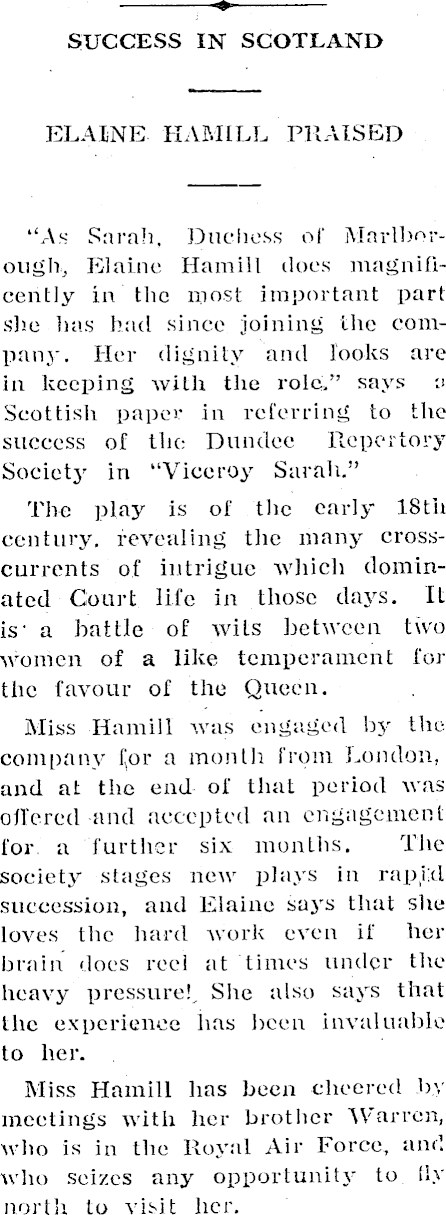 SUCCESS IN SCOTLAND

ELAINE HAMILL PRAISED

"As Sarah, Duchess of Marlborough, Elaine Hamill does magnificently in the most important part she has had since joining the company. Her dignity and looks are in keeping with the role," says a Scottish paper in referring to the success of the Dundee Repertory Society in "Viceroy Sarah."

The play is of the early 18th century, revealing the many crosscurrents of intrigue which dominated Court life in those days. It is a battle of wits between two women of a like temperament for the favour of the Queen.

Miss Hamill was engaged by the company for a month from London, and at the end of that period was offered and accepted an engagement for a further six months. The society stages new plays in rapid succession, and Elaine says that she loves the hard work even if her brain does reel at times under the heavy pressure! She also says that the experience has been invaluable to her.

Miss Hamill has been cheered by meetings with her brother Warren, who is in the Royal Air Force, and who seizes any opportunity to fly north to visit her.